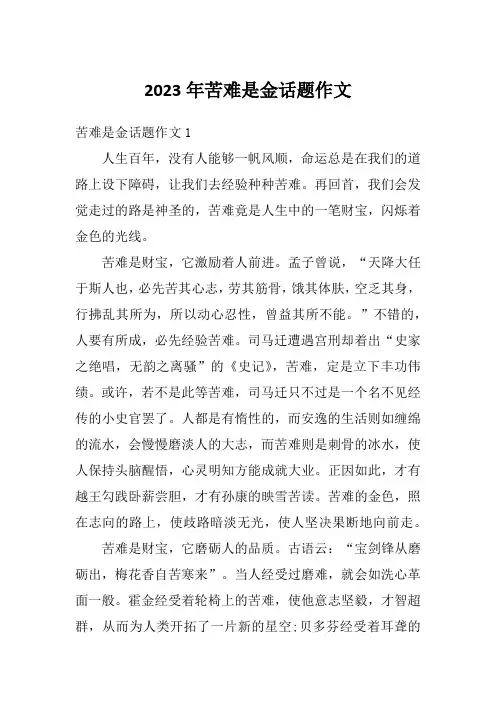 2023 年苦难是金话题作文

苦难是金话题作文 1

人生百年，没有人能够一帆风顺，命运总是在我们的道路上设下障碍，让我们去经验种种苦难。再回首，我们会发觉走过的路是神圣的，苦难竟是人生中的一笔财宝，闪烁着金色的光线。

苦难是财宝，它激励着人前进。孟子曾说，“天降大任于斯人也，必先苦其心志，劳其筋骨，饿其体肤，空乏其身，行拂乱其所为，所以动心忍性，曾益其所不能。”不错的，人要有所成，必先经验苦难。司马迁遭遇宫刑却着出“史家之绝唱，无韵之离骚”的《史记》，苦难，定是立下丰功伟绩。或许，若不是此等苦难，司马迁只不过是一个名不见经传的小史官罢了。人都是有惰性的，而安逸的生活则如缠绵的流水，会慢慢磨淡人的大志，而苦难则是刺骨的冰水，使人保持头脑醒悟，心灵明知方能成就大业。正因如此，才有越王勾践卧薪尝胆，才有孙康的映雪苦读。苦难的金色，照在志向的路上，使歧路暗淡无光，使人坚决果断地向前走。

苦难是财宝，它磨砺人的品质。古语云：“宝剑锋从磨砺出，梅花香自苦寒来”。当人经受过磨难，就会如洗心革面一般。霍金经受着轮椅上的苦难，使他意志坚毅，才智超群，从而为人类开拓了一片新的星空;贝多芬经受着耳聋的